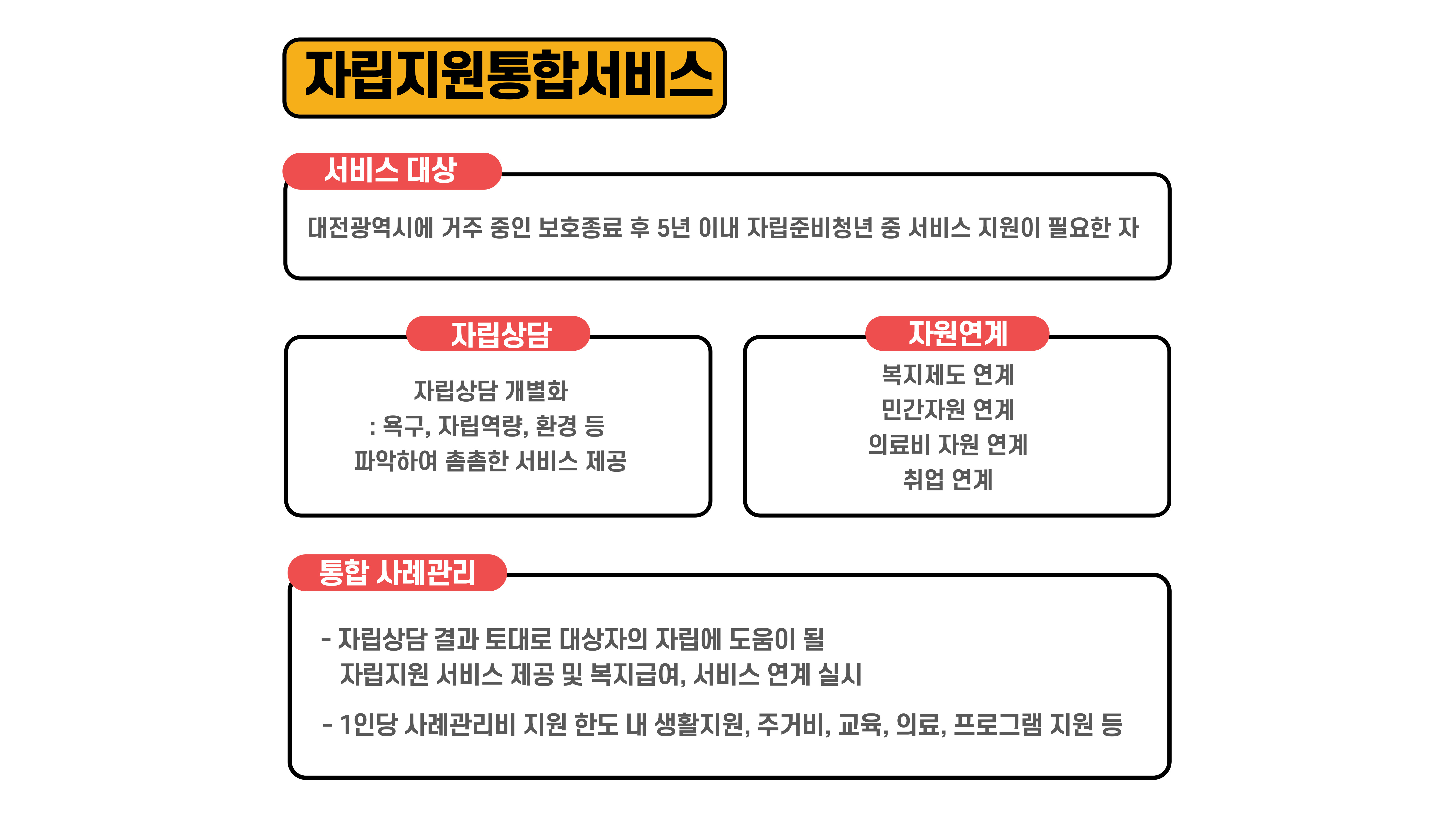 자립지원통합서비스

서비스 대상

대전광역시에 거주 중인 보호종료 후 5년 이내 자립준비청년 중 서비스 지원이 필요한 자

자립상담

자립상담 개별화
: 욕구, 자립역량, 환경 등
파악하여 촘촘한 서비스 제공

자원연계

복지제도 연계
민간자원 연계
의료비 지원 연계
취업 연계

통합 사례관리

- 자립상담 결과 토대로 대상자의 자립에 도움이 될 자립지원 서비스 제공 및 복지급여, 서비스 연계 실시

- 1인당 사례관리비 지원 한도 내 생활지원, 주거비, 교육, 의료, 프로그램 지원 등